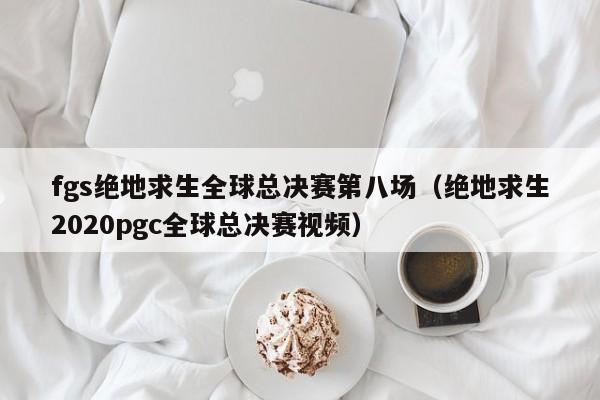 fgs绝地求生全球总决赛第八场（绝地求生2020pgc全球总决赛视频）